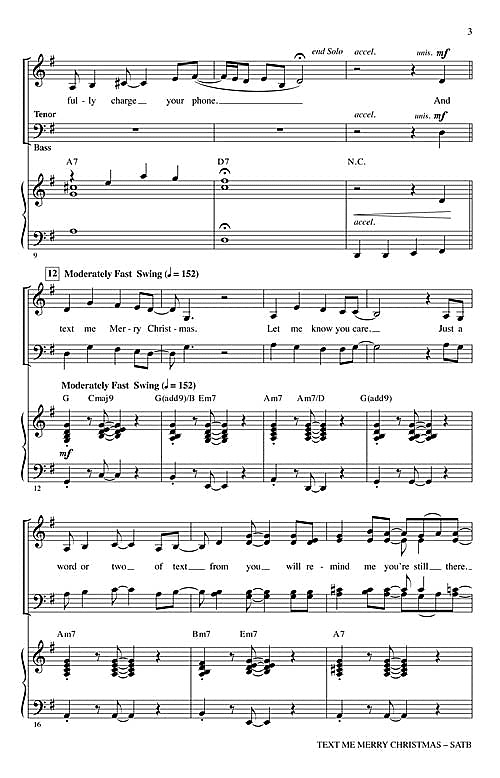 3

end Solo accel. unis. mf

ful - ly charge your phone. And

Tenor accel. unis. mf

Bass

A7 D7 N.C.

accel.

9

12 Moderately Fast Swing (♩ = 152)

text me Mer - ry Christ - mas. Let me know you care. Just a

Moderately Fast Swing (♩ = 152)

G Cmaj9 G(add9)/B Em7 Am7 Am7/D G(add9)

mf

12

word or two of text from you will re - mind me you're still there.

Am7 Bm7 Em7 A7

16

TEXT ME MERRY CHRISTMAS – SATB